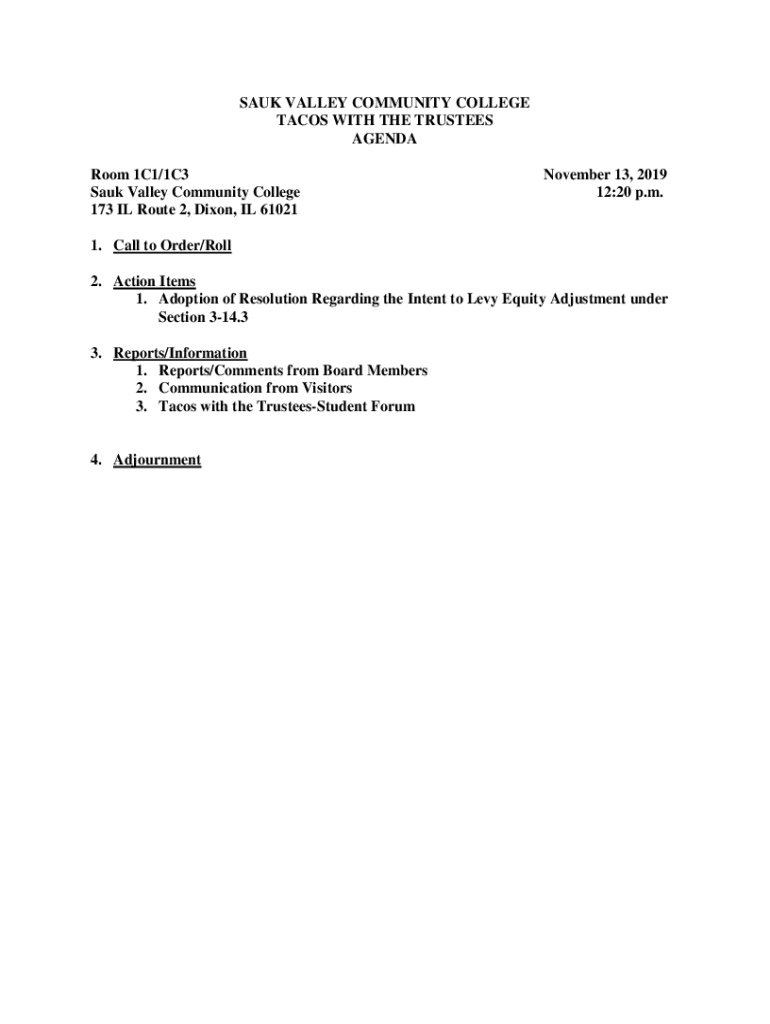 SAUK VALLEY COMMUNITY COLLEGE
TACOS WITH THE TRUSTEES
AGENDA

Room 1C1/1C3
Sauk Valley Community College
173 IL Route 2, Dixon, IL 61021

November 13, 2019
12:20 p.m.

1. Call to Order/Roll

2. Action Items
1. Adoption of Resolution Regarding the Intent to Levy Equity Adjustment under Section 3-14.3

3. Reports/Information
1. Reports/Comments from Board Members
2. Communication from Visitors
3. Tacos with the Trustees-Student Forum

4. Adjournment